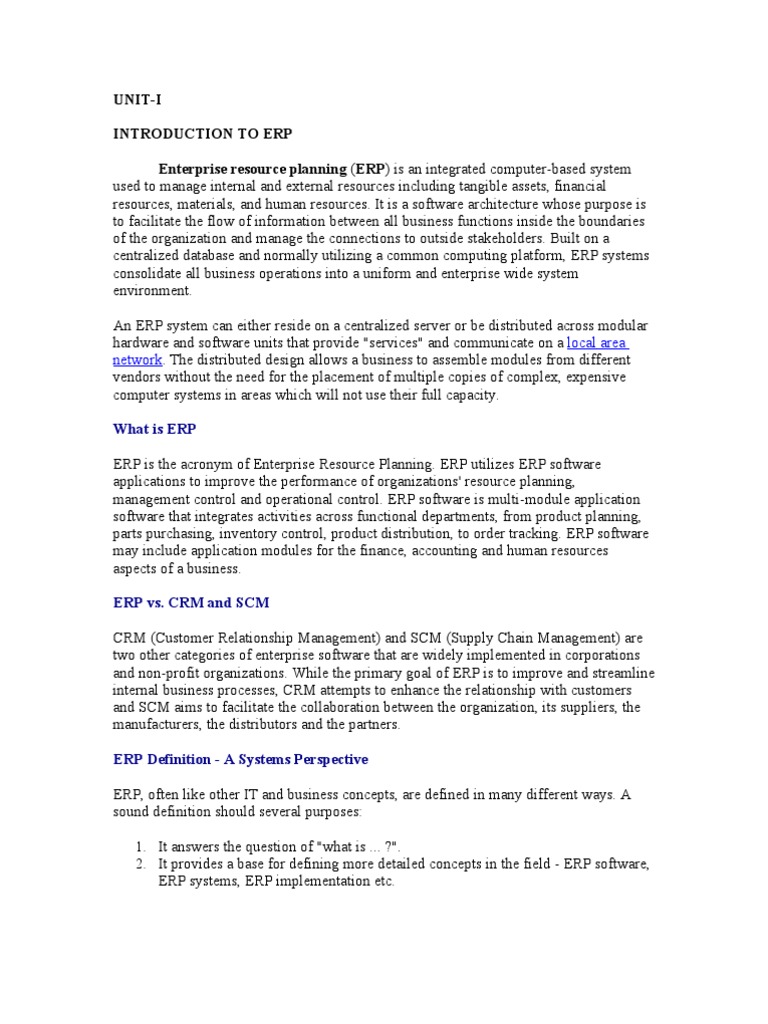 UNIT-I

INTRODUCTION TO ERP

Enterprise resource planning (ERP) is an integrated computer-based system used to manage internal and external resources including tangible assets, financial resources, materials, and human resources. It is a software architecture whose purpose is to facilitate the flow of information between all business functions inside the boundaries of the organization and manage the connections to outside stakeholders. Built on a centralized database and normally utilizing a common computing platform, ERP systems consolidate all business operations into a uniform and enterprise wide system environment.

An ERP system can either reside on a centralized server or be distributed across modular hardware and software units that provide "services" and communicate on a local area network. The distributed design allows a business to assemble modules from different vendors without the need for the placement of multiple copies of complex, expensive computer systems in areas which will not use their full capacity.

What is ERP

ERP is the acronym of Enterprise Resource Planning. ERP utilizes ERP software applications to improve the performance of organizations' resource planning, management control and operational control. ERP software is multi-module application software that integrates activities across functional departments, from product planning, parts purchasing, inventory control, product distribution, to order tracking. ERP software may include application modules for the finance, accounting and human resources aspects of a business.

ERP vs. CRM and SCM

CRM (Customer Relationship Management) and SCM (Supply Chain Management) are two other categories of enterprise software that are widely implemented in corporations and non-profit organizations. While the primary goal of ERP is to improve and streamline internal business processes, CRM attempts to enhance the relationship with customers and SCM aims to facilitate the collaboration between the organization, its suppliers, the manufacturers, the distributors and the partners.

ERP Definition - A Systems Perspective

ERP, often like other IT and business concepts, are defined in many different ways. A sound definition should several purposes:

1. It answers the question of "what is ... ?".
2. It provides a base for defining more detailed concepts in the field - ERP software, ERP systems, ERP implementation etc.